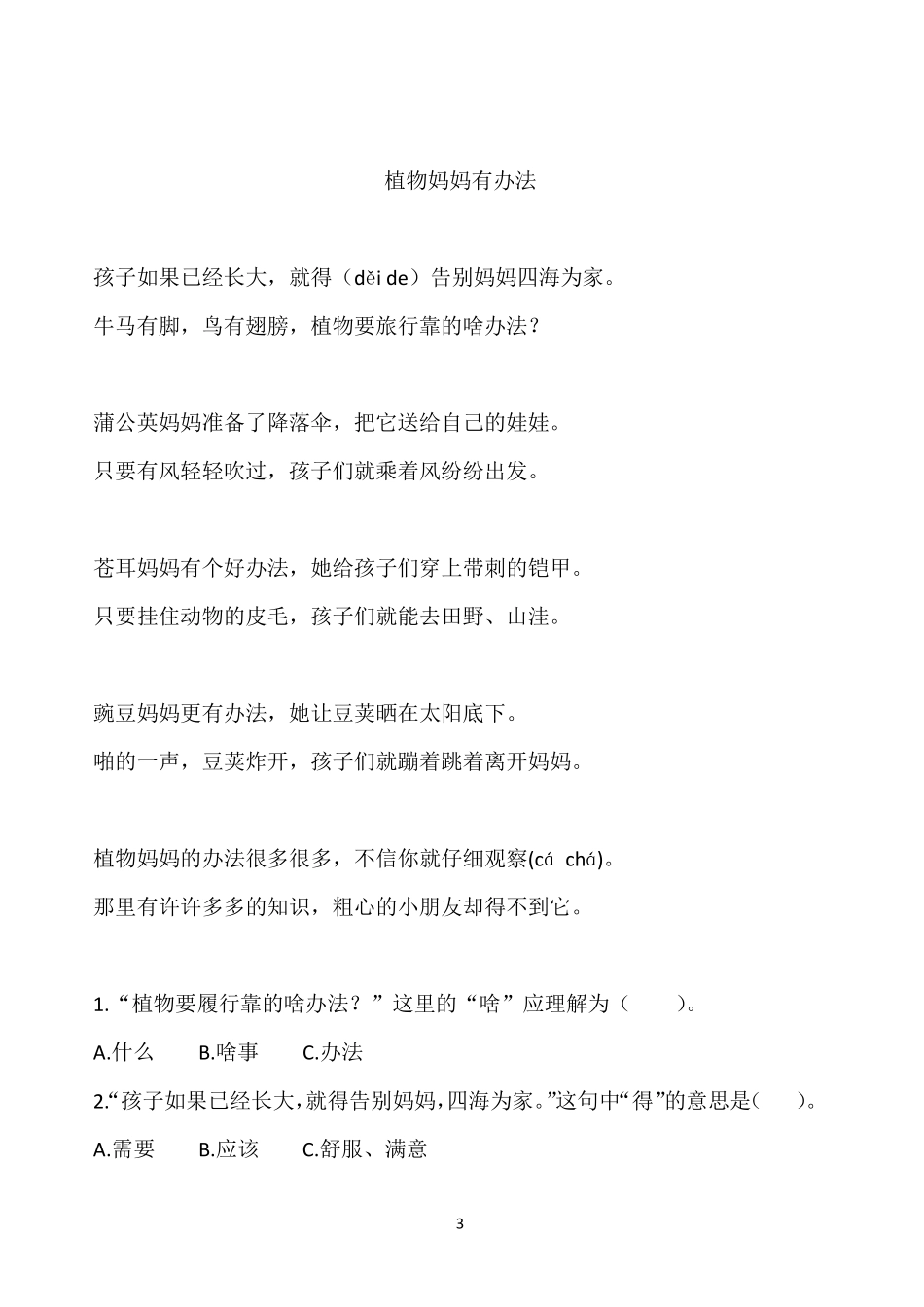 植物妈妈有办法

孩子如果已经长大，就得（děi de）告别妈妈四海为家。

牛马有脚，鸟有翅膀，植物要旅行靠的啥办法？

蒲公英妈妈准备了降落伞，把它送给自己的娃娃。

只要有风轻轻吹过，孩子们就乘着风纷纷出发。

苍耳妈妈有个好办法，她给孩子们穿上带刺的铠甲。

只要挂住动物的皮毛，孩子们就能去田野、山洼。

豌豆妈妈更有办法，她让豆荚晒在太阳底下。

啪的一声，豆荚炸开，孩子们就蹦着跳着离开妈妈。

植物妈妈的办法很多很多，不信你就仔细观察(cá chá)。

那里有许许多多的知识，粗心的小朋友却得不到它。

1.“植物要履行靠的啥办法？”这里的“啥”应理解为（ ）。

A.什么 B.啥事 C.办法

2.“孩子如果已经长大，就得告别妈妈，四海为家。”这句中“得”的意思是( )。

A.需要 B.应该 C.舒服、满意

3